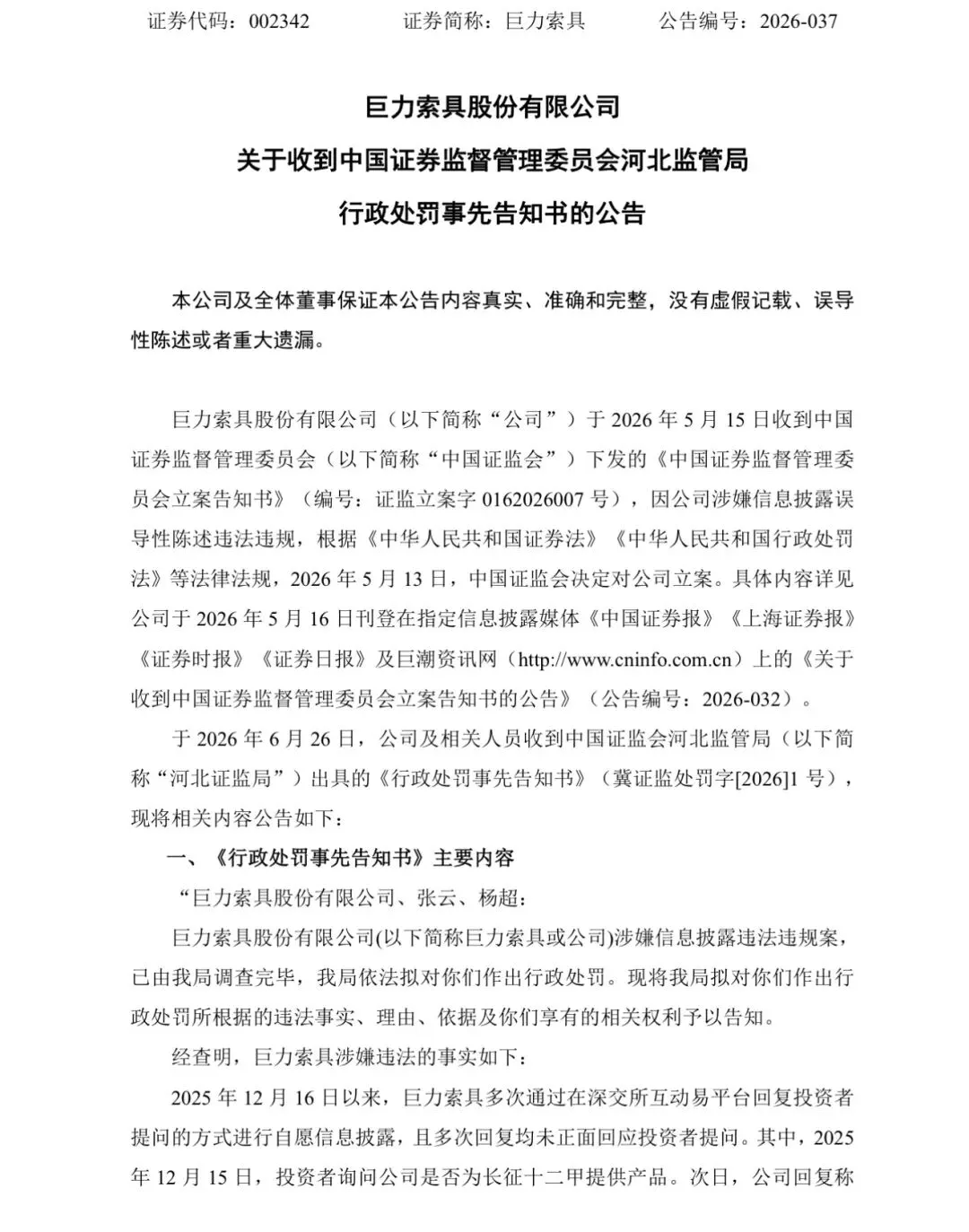 证券代码：002342 证券简称：巨力索具 公告编号：2026-037

巨力索具股份有限公司
关于收到中国证券监督管理委员会河北监管局
行政处罚事先告知书的公告

本公司及全体董事保证本公告内容真实、准确和完整，没有虚假记载、误导性陈述或者重大遗漏。

巨力索具股份有限公司（以下简称“公司”）于2026年5月15日收到中国证券监督管理委员会（以下简称“中国证监会”）下发的《中国证券监督管理委员会立案告知书》（编号：证监立案字0162026007号），因公司涉嫌信息披露误导性陈述违法违规，根据《中华人民共和国证券法》《中华人民共和国行政处罚法》等法律法规，2026年5月13日，中国证监会决定对公司立案。具体内容详见公司于2026年5月16日刊登在指定信息披露媒体《中国证券报》《上海证券报》《证券时报》《证券日报》及巨潮资讯网（http://www.cninfo.com.cn）上的《关于收到中国证券监督管理委员会立案告知书的公告》（公告编号：2026-032）。

于2026年6月26日，公司及相关人员收到中国证监会河北监管局（以下简称“河北证监局”）出具的《行政处罚事先告知书》（冀证监处罚字[2026]1号），现将相关内容公告如下：

一、《行政处罚事先告知书》主要内容

“巨力索具股份有限公司、张云、杨超：

巨力索具股份有限公司(以下简称巨力索具或公司)涉嫌信息披露违法违规案，已由我局调查完毕，我局依法拟对你们作出行政处罚。现将我局拟对你们作出行政处罚所根据的违法事实、理由、依据及你们享有的相关权利予以告知。

经查明，巨力索具涉嫌违法的事实如下：

2025年12月16日以来，巨力索具多次通过在深交所互动易平台回复投资者提问的方式进行自愿信息披露，且多次回复均未正面回应投资者提问。其中，2025年12月15日，投资者询问公司是否为长征十二甲提供产品。次日，公司回复称